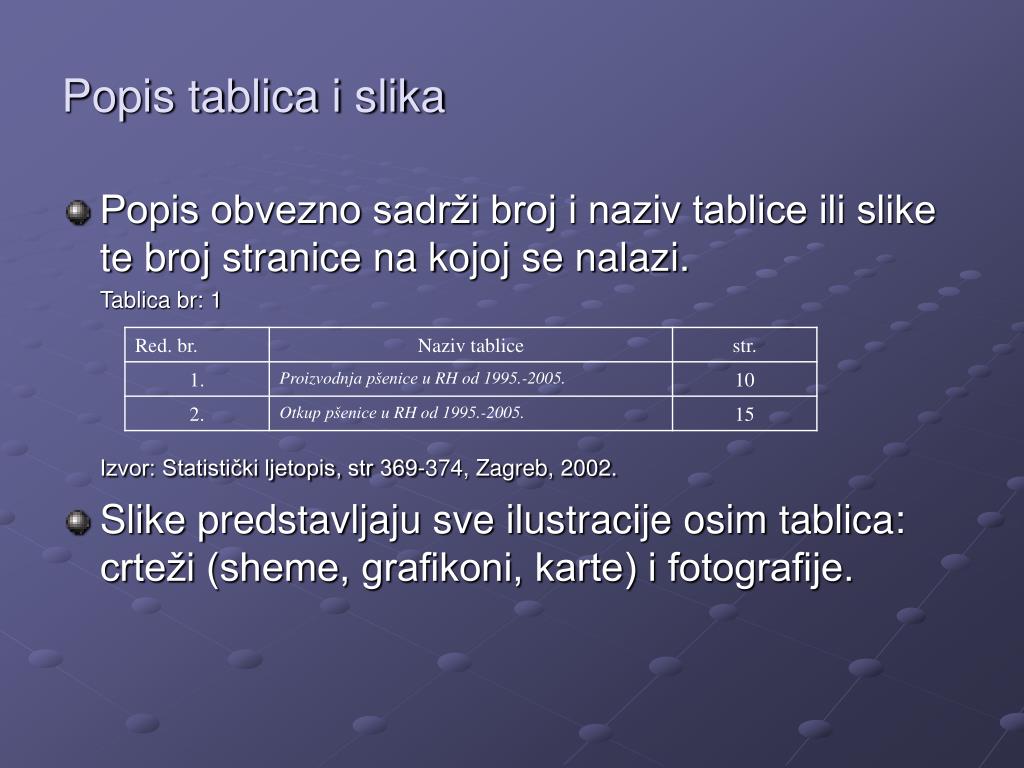 Popis tablica i slika

Popis obvezno sadrži broj i naziv tablice ili slike te broj stranice na kojoj se nalazi.

Tablica br: 1

| Red. br. | Naziv tablice | str. |
|---|---|---|
| 1. | Proizvodnja pšenice u RH od 1995.-2005. | 10 |
| 2. | Otkup pšenice u RH od 1995.-2005. | 15 |

Izvor: Statistički ljetopis, str 369-374, Zagreb, 2002.

Slike predstavljaju sve ilustracije osim tablica: crteži (sheme, grafikoni, karte) i fotografije.